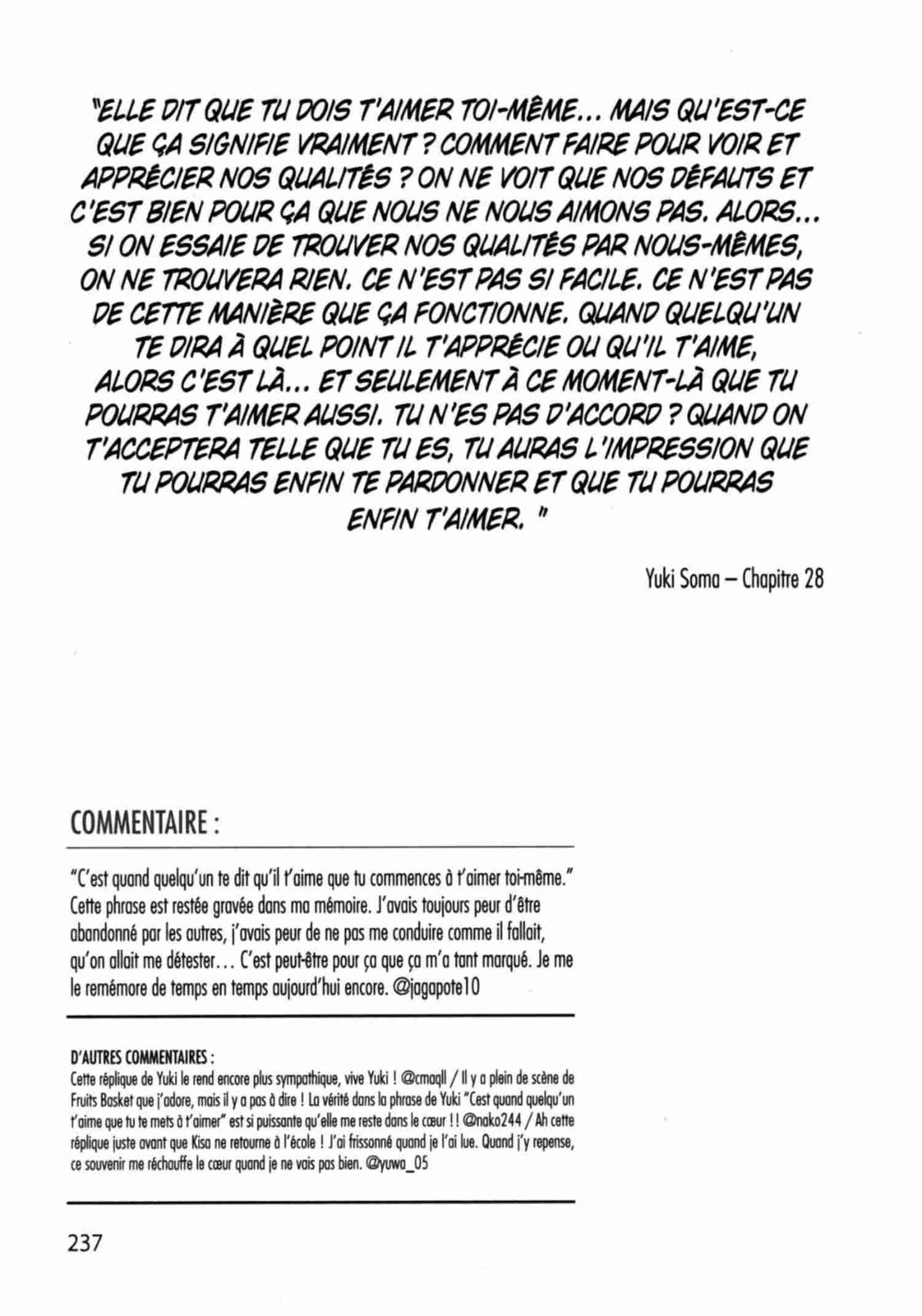 "ELLE DIT QUE TU DOIS T'AIMER TOI-MÊME... MAIS QU'EST-CE QUE ÇA SIGNIFIE VRAIMENT ? COMMENT FAIRE POUR VOIR ET APPRÉCIER NOS QUALITÉS ? ON NE VOIT QUE NOS DÉFAUTS ET C'EST BIEN POUR ÇA QUE NOUS NE NOUS AIMONS PAS. ALORS... SI ON ESSAIE DE TROUVER NOS QUALITÉS PAR NOUS-MÊMES, ON NE TROUVERA RIEN. CE N'EST PAS SI FACILE. CE N'EST PAS DE CETTE MANIÈRE QUE ÇA FONCTIONNE. QUAND QUELQU'UN TE DIRA À QUEL POINT IL T'APPRÉCIE OU QU'IL T'AIME, ALORS C'EST LÀ... ET SEULEMENT À CE MOMENT-LÀ QUE TU POURRAS T'AIMER AUSSI. TU N'ES PAS D'ACCORD ? QUAND ON T'ACCEPTERA TELLE QUE TU ES, TU AURAS L'IMPRESSION QUE TU POURRAS ENFIN TE PARDONNER ET QUE TU POURRAS ENFIN T'AIMER. "

Yuki Soma – Chapitre 28

COMMENTAIRE :

"C'est quand quelqu'un te dit qu'il t'aime que tu commences à t'aimer toi-même." Cette phrase est restée gravée dans ma mémoire. J'avais toujours peur d'être abandonné par les autres, j'avais peur de ne pas me conduire comme il fallait, qu'on allait me détester... C'est peut-être pour ça que ça m'a tant marqué. Je me le remémore de temps en temps aujourd'hui encore. @jagapote10

D'AUTRES COMMENTAIRES :
Cette réplique de Yuki le rend encore plus sympathique, vive Yuki ! @cmaqll / Il y a plein de scène de Fruits Basket que j'adore, mais il y a pas à dire ! La vérité dans la phrase de Yuki "Cest quand quelqu'un t'aime que tu te mets à t'aimer" est si puissante qu'elle me reste dans le cœur !! @nako244 / Ah cette réplique juste avant que Kisa ne retourne à l'école ! J'ai frissonné quand je l'ai lue. Quand j'y repense, ce souvenir me réchauffe le cœur quand je ne vais pas bien. @yuwa_05

237